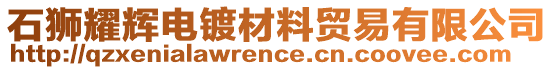 石狮耀辉电镀材料贸易有限公司
http://qzxenialawrence.cn.coovee.com